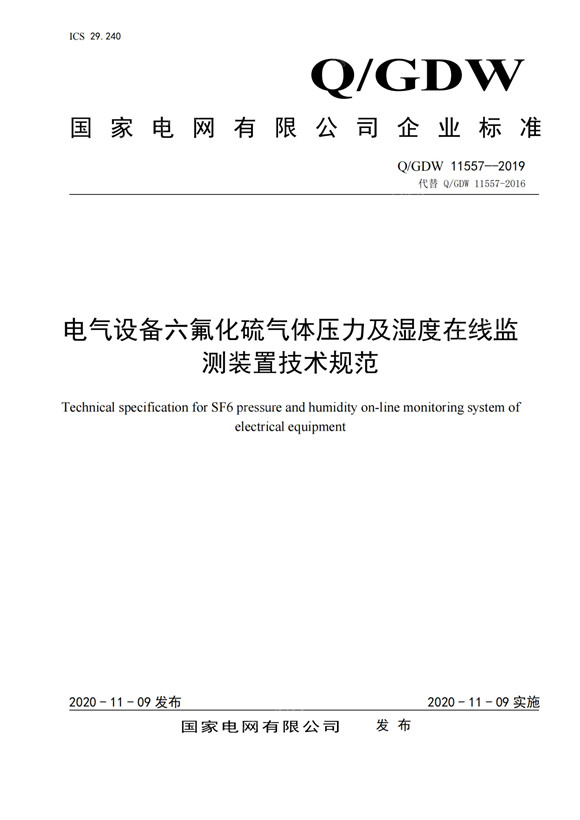 ICS 29.240

Q/GDW

国家电网有限公司企业标准

Q/GDW 11557—2019
代替 Q/GDW 11557-2016

电气设备六氟化硫气体压力及湿度在线监测装置技术规范

Technical specification for SF6 pressure and humidity on-line monitoring system of electrical equipment

2020 - 11 - 09 发布

2020 - 11 - 09 实施

国家电网有限公司 发布